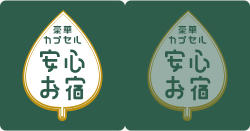 豪華
カプセル
安心
お宿

豪華
カプセル
安心
お宿